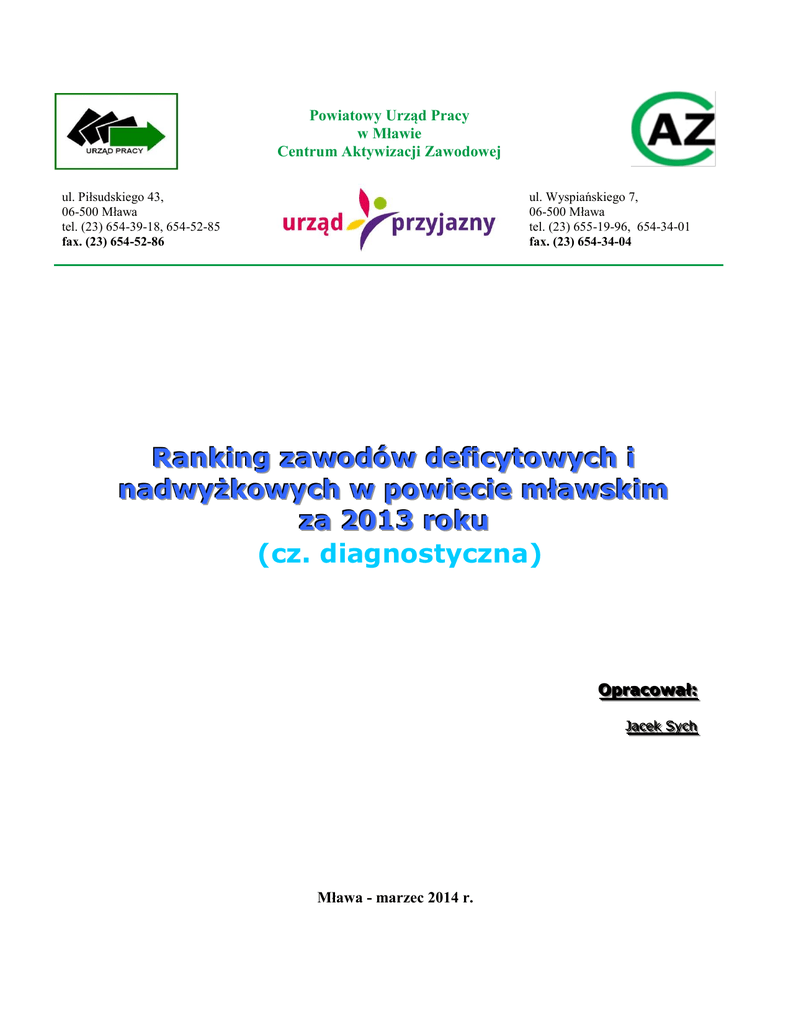 URZĄD PRACY

Powiatowy Urząd Pracy
w Mławie
Centrum Aktywizacji Zawodowej

CAZ

ul. Piłsudskiego 43,
06-500 Mława
tel. (23) 654-39-18, 654-52-85
fax. (23) 654-52-86

urząd przyjazny

ul. Wyspiańskiego 7,
06-500 Mława
tel. (23) 655-19-96, 654-34-01
fax. (23) 654-34-04

Ranking zawodów deficytowych i nadwyżkowych w powiecie mławskim za 2013 roku
(cz. diagnostyczna)

Opracował:

Jacek Sych

Mława - marzec 2014 r.